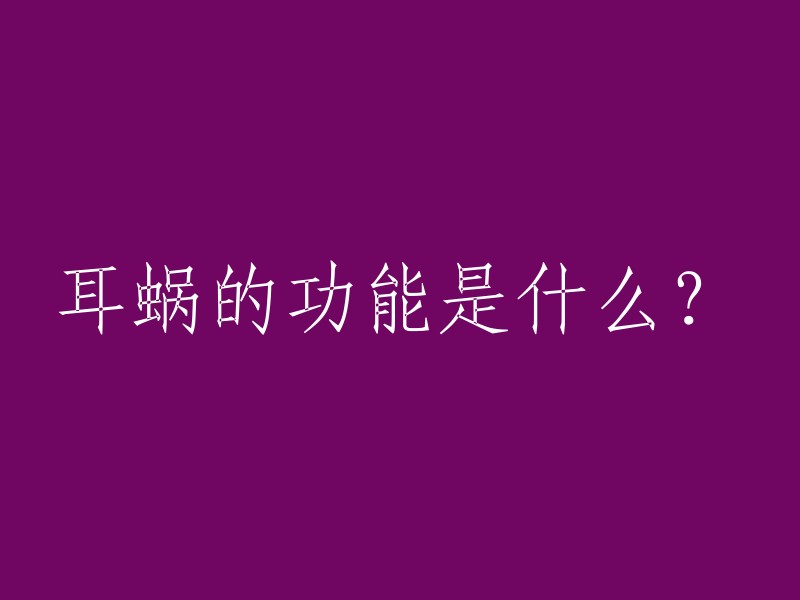 耳蜗的功能是什么？